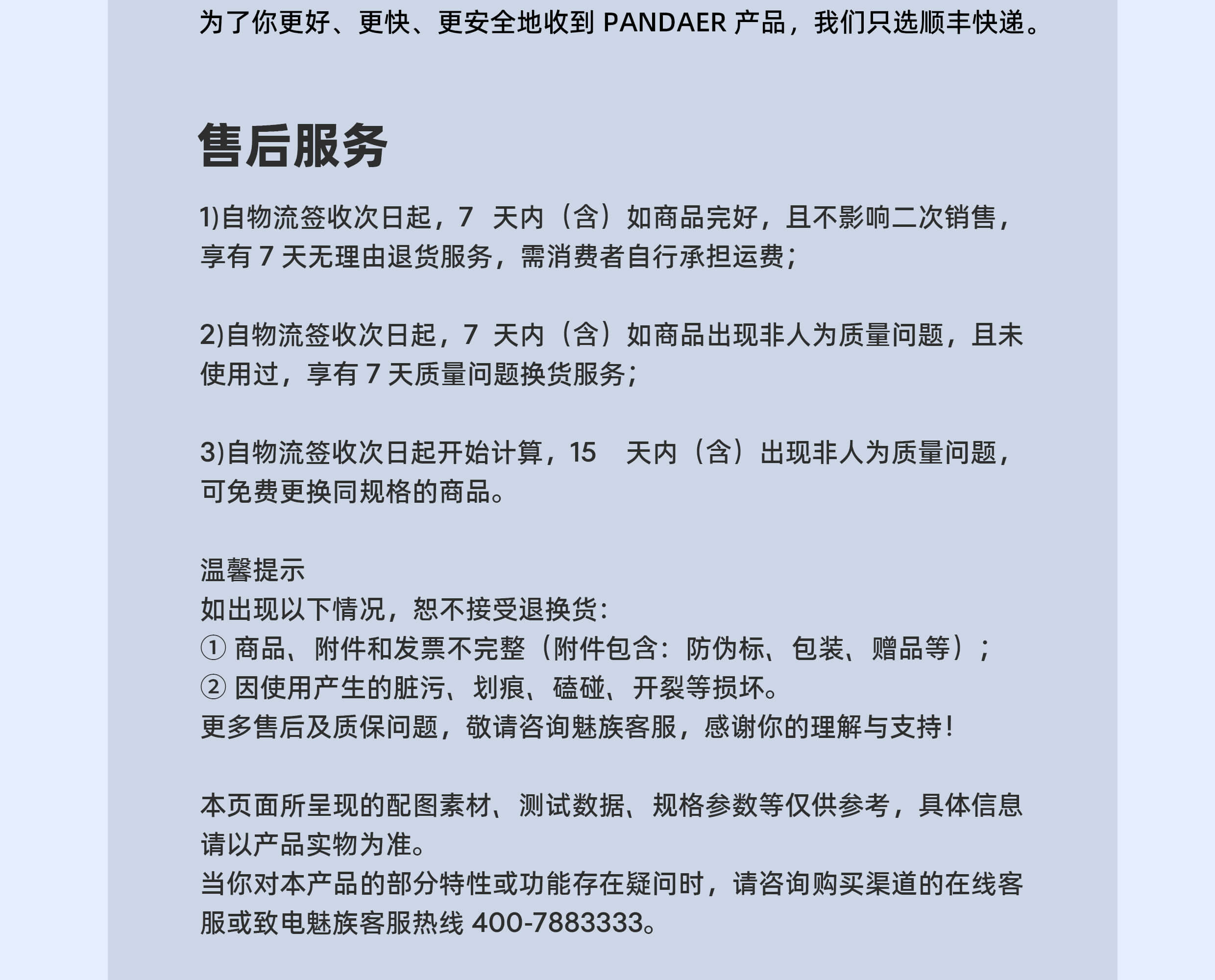 为了你更好、更快、更安全地收到 PANDAER 产品，我们只选顺丰快递。

售后服务

1)自物流签收次日起，7 天内（含）如商品完好，且不影响二次销售，享有 7 天无理由退货服务，需消费者自行承担运费；

2)自物流签收次日起，7 天内（含）如商品出现非人为质量问题，且未使用过，享有 7 天质量问题换货服务；

3)自物流签收次日起开始计算，15 天内（含）出现非人为质量问题，可免费更换同规格的商品。

温馨提示
如出现以下情况，恕不接受退换货：
① 商品、附件和发票不完整（附件包含：防伪标、包装、赠品等）；
② 因使用产生的脏污、划痕、磕碰、开裂等损坏。
更多售后及质保问题，敬请咨询魅族客服，感谢你的理解与支持！

本页面所呈现的配图素材、测试数据、规格参数等仅供参考，具体信息请以产品实物为准。
当你对本产品的部分特性或功能存在疑问时，请咨询购买渠道的在线客服或致电魅族客服热线 400-7883333。